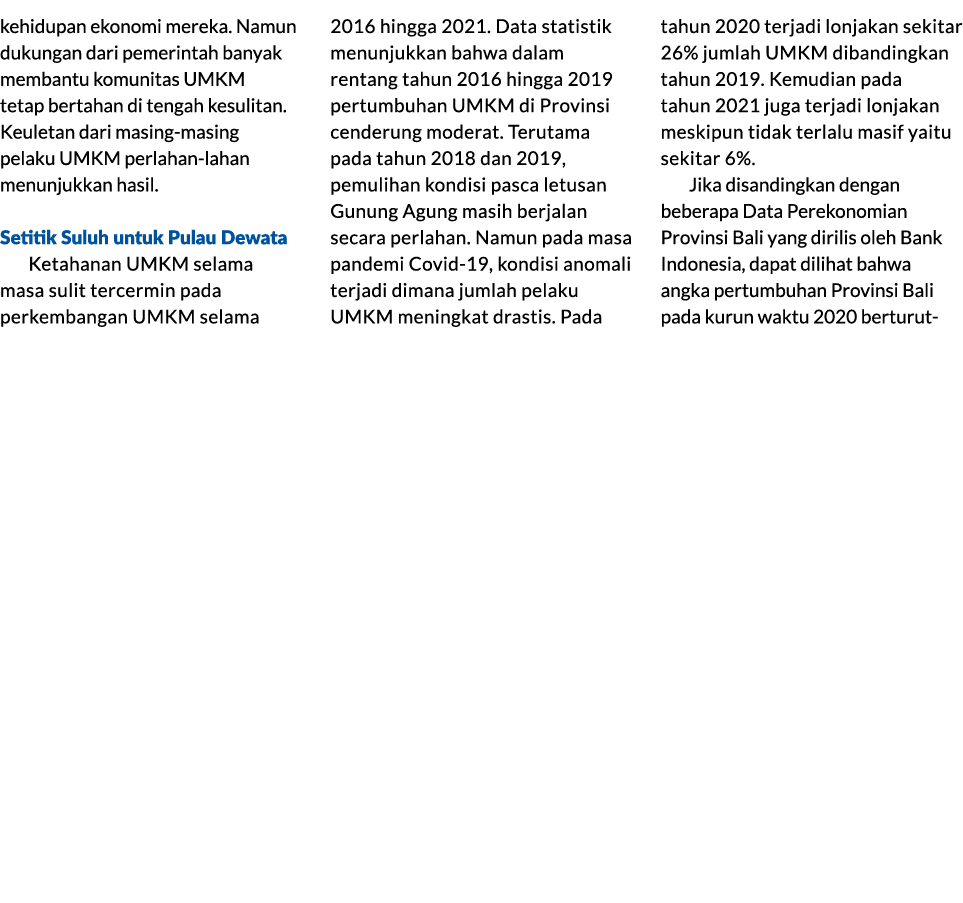 kehidupan ekonomi mereka. Namun dukungan dari pemerintah banyak membantu komunitas UMKM tetap bertahan di tengah kesulitan. Keuletan dari masing-masing pelaku UMKM perlahan-lahan menunjukkan hasil.

Setitik Suluh untuk Pulau Dewata

Ketahanan UMKM selama masa sulit tercermin pada perkembangan UMKM selama 2016 hingga 2021. Data statistik menunjukkan bahwa dalam rentang tahun 2016 hingga 2019 pertumbuhan UMKM di Provinsi cenderung moderat. Terutama pada tahun 2018 dan 2019, pemulihan kondisi pasca letusan Gunung Agung masih berjalan secara perlahan. Namun pada masa pandemi Covid-19, kondisi anomali terjadi dimana jumlah pelaku UMKM meningkat drastis. Pada tahun 2020 terjadi lonjakan sekitar 26% jumlah UMKM dibandingkan tahun 2019. Kemudian pada tahun 2021 juga terjadi lonjakan meskipun tidak terlalu masif yaitu sekitar 6%.

Jika disandingkan dengan beberapa Data Perekonomian Provinsi Bali yang dirilis oleh Bank Indonesia, dapat dilihat bahwa angka pertumbuhan Provinsi Bali pada kurun waktu 2020 berturut-